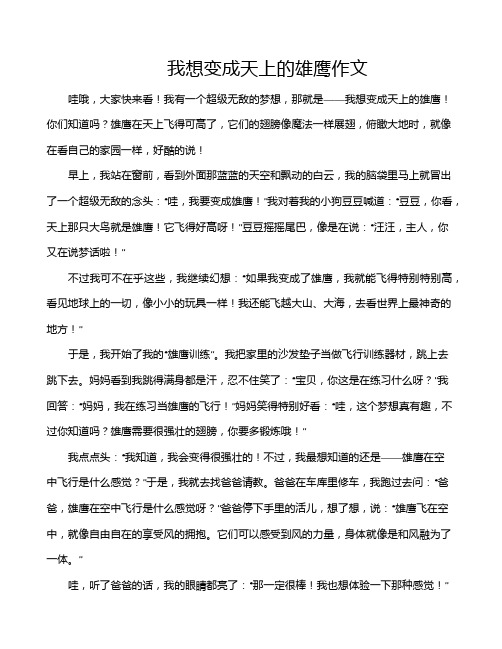 我想变成天上的雄鹰作文

哇哦，大家快来看！我有一个超级无敌的梦想，那就是——我想变成天上的雄鹰！你们知道吗？雄鹰在天上飞得可高了，它们的翅膀像魔法一样展翅，俯瞰大地时，就像在看自己的家园一样，好酷的说！

早上，我站在窗前，看到外面那蓝蓝的天空和飘动的白云，我的脑袋里马上就冒出了一个超级无敌的念头：“哇，我要变成雄鹰！”我对着我的小狗豆豆喊道：“豆豆，你看，天上那只大鸟就是雄鹰！它飞得好高呀！”豆豆摇摇尾巴，像是在说：“汪汪，主人，你又在说梦话啦！”

不过我可不在乎这些，我继续幻想：“如果我变成了雄鹰，我就能飞得特别特别高，看见地球上的一切，像小小的玩具一样！我还能飞越大山、大海，去看世界上最神奇的地方！”

于是，我开始了我的“雄鹰训练”。我把家里的沙发垫子当做飞行训练器材，跳上去跳下去。妈妈看到我跳得满身都是汗，忍不住笑了：“宝贝，你这是在练习什么呀？”我回答：“妈妈，我在练习当雄鹰的飞行！”妈妈笑得特别好看：“哇，这个梦想真有趣，不过你知道吗？雄鹰需要很强壮的翅膀，你要多锻炼哦！”

我点点头：“我知道，我会变得很强壮的！不过，我最想知道的还是——雄鹰在空中飞行是什么感觉？”于是，我就去找爸爸请教。爸爸在车库里修车，我跑过去问：“爸爸，雄鹰在空中飞行是什么感觉呀？”爸爸停下手里的活儿，想了想，说：“雄鹰飞在空中，就像自由自在的享受风的拥抱。它们可以感受到风的力量，身体就像是和风融为了一体。”

哇，听了爸爸的话，我的眼睛都亮了：“那一定很棒！我也想体验一下那种感觉！”